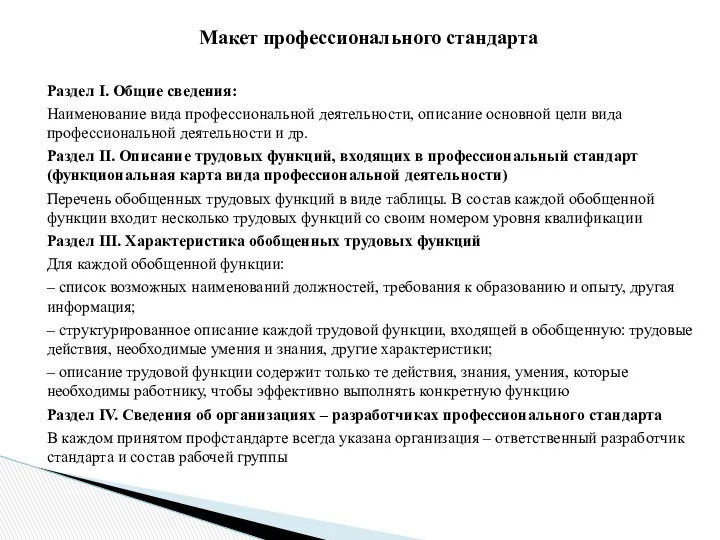 Макет профессионального стандарта

Раздел I. Общие сведения:

Наименование вида профессиональной деятельности, описание основной цели вида профессиональной деятельности и др.

Раздел II. Описание трудовых функций, входящих в профессиональный стандарт (функциональная карта вида профессиональной деятельности)

Перечень обобщенных трудовых функций в виде таблицы. В состав каждой обобщенной функции входит несколько трудовых функций со своим номером уровня квалификации

Раздел III. Характеристика обобщенных трудовых функций

Для каждой обобщенной функции:

– список возможных наименований должностей, требования к образованию и опыту, другая информация;

– структурированное описание каждой трудовой функции, входящей в обобщенную: трудовые действия, необходимые умения и знания, другие характеристики;

– описание трудовой функции содержит только те действия, знания, умения, которые необходимы работнику, чтобы эффективно выполнять конкретную функцию

Раздел IV. Сведения об организациях – разработчиках профессионального стандарта

В каждом принятом профстандарте всегда указана организация – ответственный разработчик стандарта и состав рабочей группы